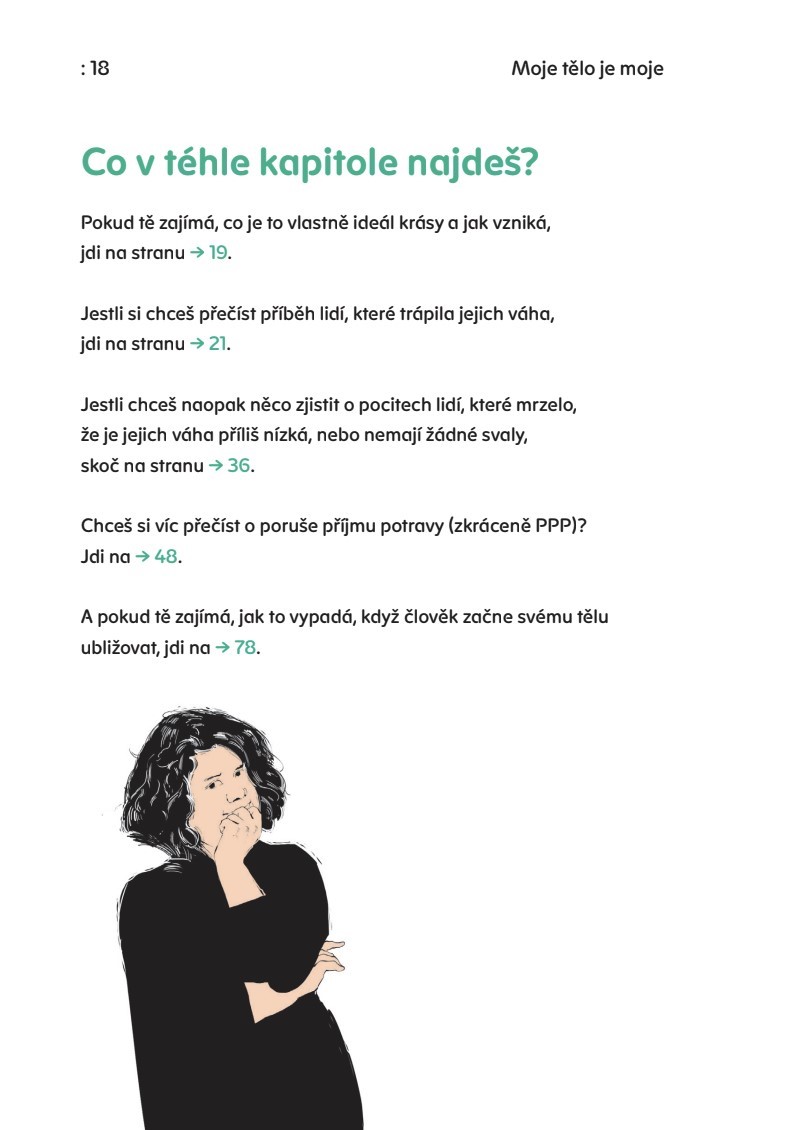 : 18 Moje tělo je moje

Co v téhle kapitole najdeš?

Pokud tě zajímá, co je to vlastně ideál krásy a jak vzniká, jdi na stranu → 19.

Jestli si chceš přečíst příběh lidí, které trápila jejich váha, jdi na stranu → 21.

Jestli chceš naopak něco zjistit o pocitech lidí, které mrzelo, že je jejich váha příliš nízká, nebo nemají žádné svaly, skoč na stranu → 36.

Chceš si víc přečíst o poruše příjmu potravy (zkráceně PPP)? Jdi na → 48.

A pokud tě zajímá, jak to vypadá, když člověk začne svému tělu ubližovat, jdi na → 78.